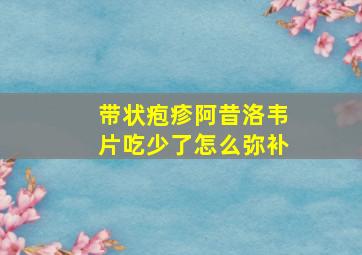 带状疱疹阿昔洛韦片吃少了怎么弥补